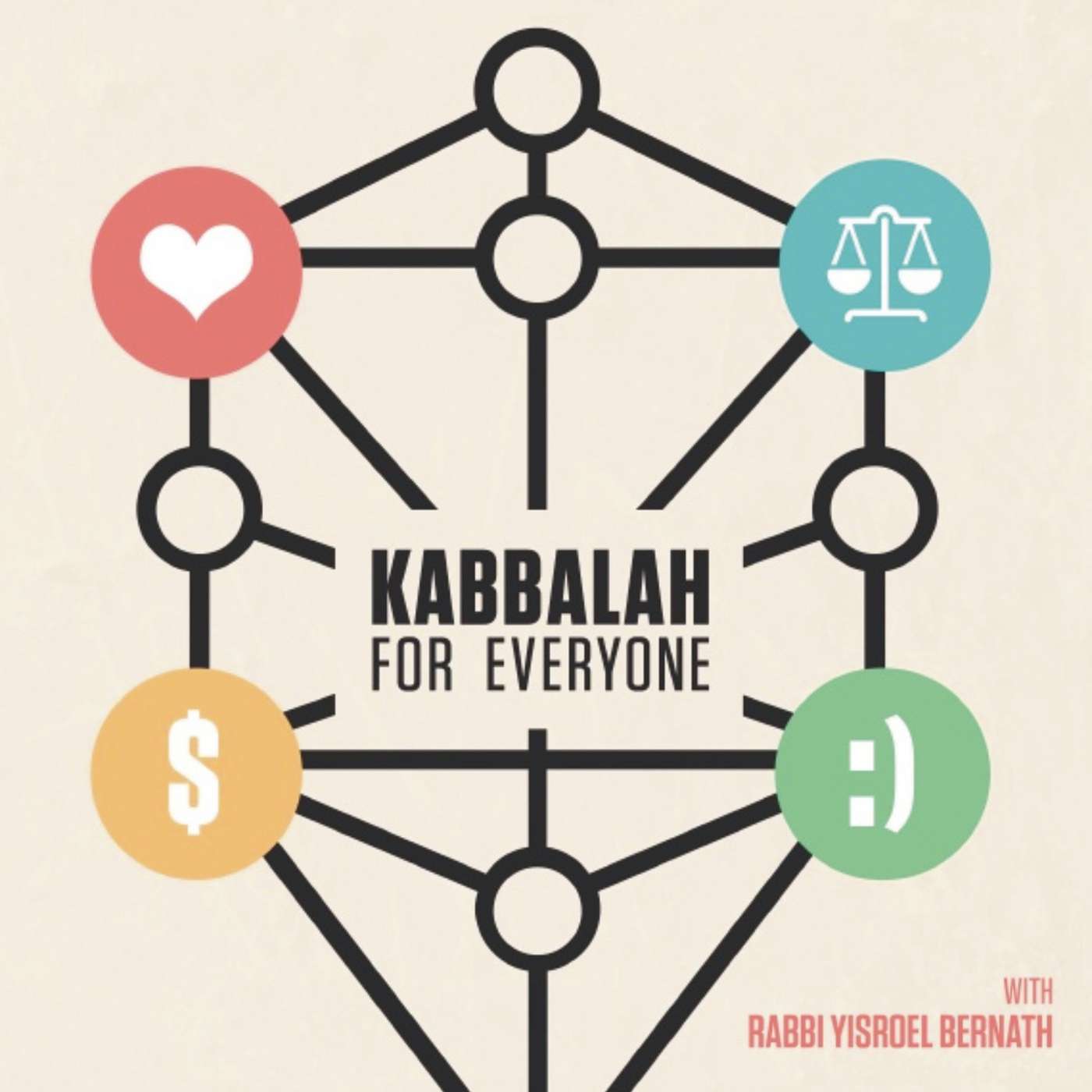 KABBALAH
FOR EVERYONE

$

:)

WITH
RABBI YISROEL BERNATH